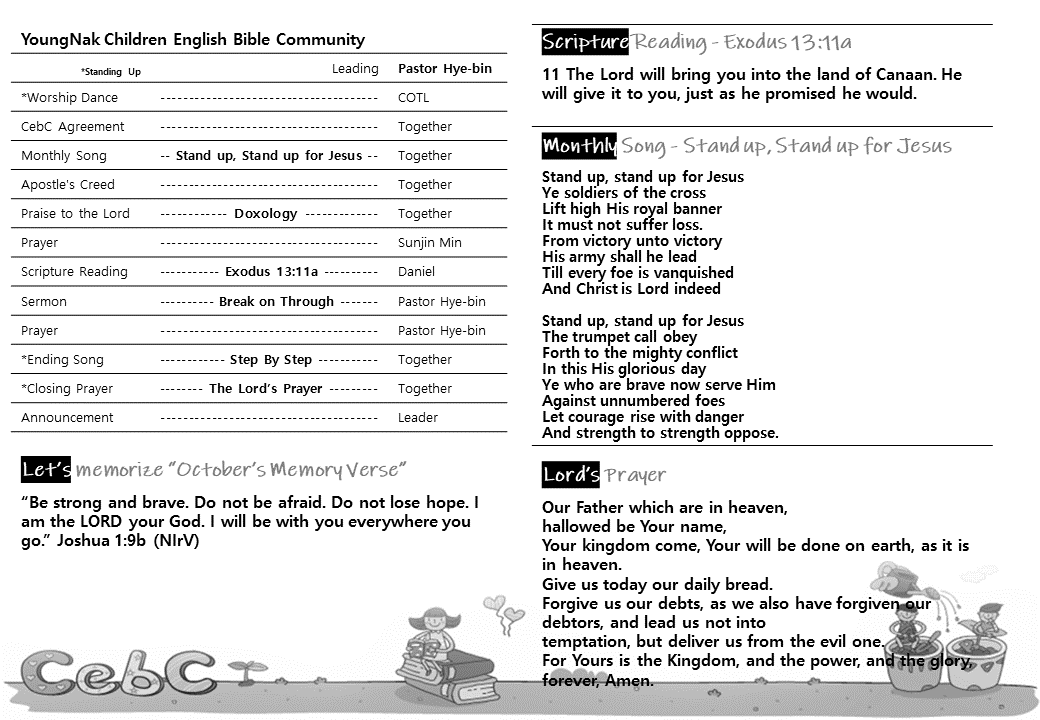 YoungNak Children English Bible Community

| *Standing Up | Leading | Pastor Hye-bin |
|---|---|---|
| *Worship Dance | -------------------------------------- | COTL |
| CebC Agreement | -------------------------------------- | Together |
| Monthly Song | -- Stand up, Stand up for Jesus -- | Together |
| Apostle's Creed | -------------------------------------- | Together |
| Praise to the Lord | ------------ Doxology ------------- | Together |
| Prayer | -------------------------------------- | Sunjin Min |
| Scripture Reading | ----------- Exodus 13:11a ---------- | Daniel |
| Sermon | ---------- Break on Through ------- | Pastor Hye-bin |
| Prayer | -------------------------------------- | Pastor Hye-bin |
| *Ending Song | ------------ Step By Step ----------- | Together |
| *Closing Prayer | -------- The Lord's Prayer --------- | Together |
| Announcement | -------------------------------------- | Leader |

Let's memorize "October's Memory Verse"

"Be strong and brave. Do not be afraid. Do not lose hope. I am the LORD your God. I will be with you everywhere you go." Joshua 1:9b (NIrV)

CebC

Scripture Reading - Exodus 13:11a

11 The Lord will bring you into the land of Canaan. He will give it to you, just as he promised he would.

Monthly Song - Stand up, Stand up for Jesus

Stand up, stand up for Jesus
Ye soldiers of the cross
Lift high His royal banner
It must not suffer loss.
From victory unto victory
His army shall he lead
Till every foe is vanquished
And Christ is Lord indeed

Stand up, stand up for Jesus
The trumpet call obey
Forth to the mighty conflict
In this His glorious day
Ye who are brave now serve Him
Against unnumbered foes
Let courage rise with danger
And strength to strength oppose.

Lord's Prayer

Our Father which are in heaven,
hallowed be Your name,
Your kingdom come, Your will be done on earth, as it is in heaven.
Give us today our daily bread.
Forgive us our debts, as we also have forgiven our debtors, and lead us not into
temptation, but deliver us from the evil one.
For Yours is the Kingdom, and the power, and the glory, forever, Amen.